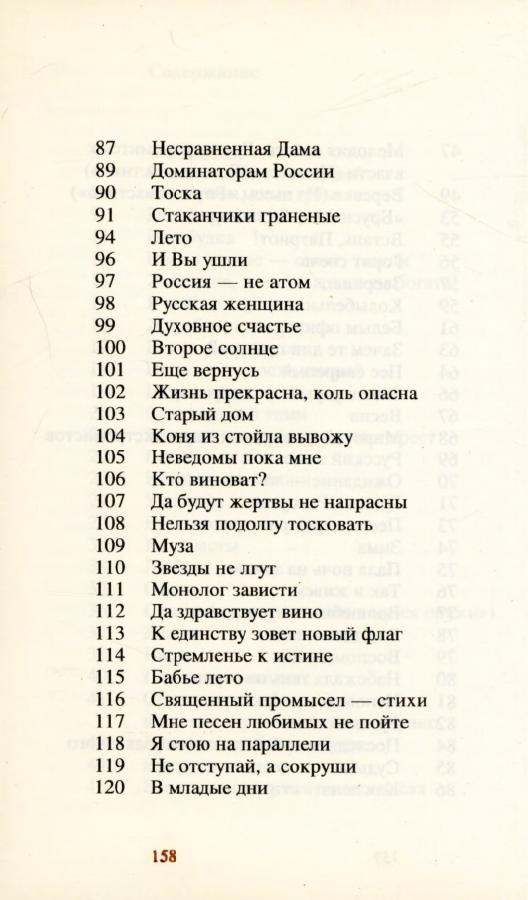 87 Несравненная Дама
89 Доминаторам России
90 Тоска
91 Стаканчики граненые
94 Лето
96 И Вы ушли
97 Россия — не атом
98 Русская женщина
99 Духовное счастье
100 Второе солнце
101 Еще вернусь
102 Жизнь прекрасна, коль опасна
103 Старый дом
104 Коня из стойла вывожу
105 Неведомы пока мне
106 Кто виноват?
107 Да будут жертвы не напрасны
108 Нельзя подолгу тосковать
109 Муза
110 Звезды не лгут
111 Монолог зависти
112 Да здравствует вино
113 К единству зовет новый флаг
114 Стремленье к истине
115 Бабье лето
116 Священный промысел — стихи
117 Мне песен любимых не пойте
118 Я стою на параллели
119 Не отступай, а сокруши
120 В младые дни

158